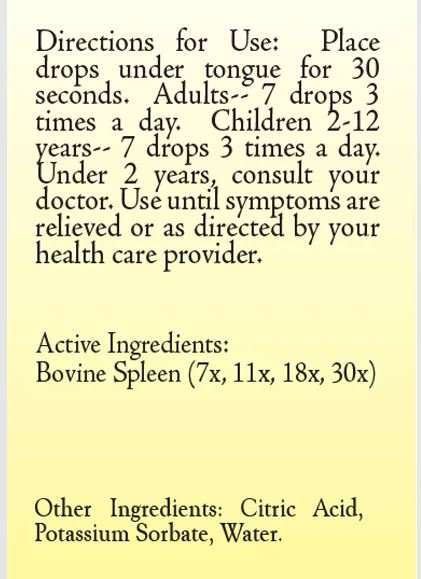 Directions for Use: Place drops under tongue for 30 seconds. Adults-- 7 drops 3 times a day. Children 2-12 years-- 7 drops 3 times a day. Under 2 years, consult your doctor. Use until symptoms are relieved or as directed by your health care provider.

Active Ingredients:
Bovine Spleen (7x, 11x, 18x, 30x)

Other Ingredients: Citric Acid, Potassium Sorbate, Water.